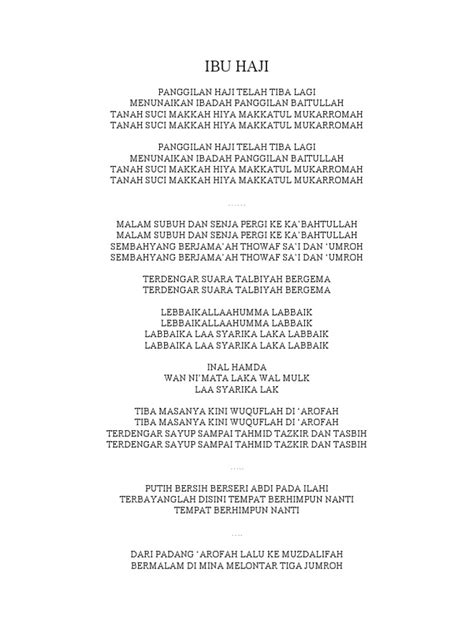 IBU HAJI

PANGGILAN HAJI TELAH TIBA LAGI
MENUNAIKAN IBADAH PANGGILAN BAITULLAH
TANAH SUCI MAKKAH HIYA MAKKATUL MUKARROMAH
TANAH SUCI MAKKAH HIYA MAKKATUL MUKARROMAH

PANGGILAN HAJI TELAH TIBA LAGI
MENUNAIKAN IBADAH PANGGILAN BAITULLAH
TANAH SUCI MAKKAH HIYA MAKKATUL MUKARROMAH
TANAH SUCI MAKKAH HIYA MAKKATUL MUKARROMAH

......

MALAM SUBUH DAN SENJA PERGI KE KA'BAHTULLAH
MALAM SUBUH DAN SENJA PERGI KE KA'BAHTULLAH
SEMBAHYANG BERJAMA'AH THOWAF SA'I DAN 'UMROH
SEMBAHYANG BERJAMA'AH THOWAF SA'I DAN 'UMROH

TERDENGAR SUARA TALBIYAH BERGEMA
TERDENGAR SUARA TALBIYAH BERGEMA

LEBBAIKALLAAHUMMA LABBAIK
LEBBAIKALLAAHUMMA LABBAIK
LABBAIKA LAA SYARIKA LAKA LABBAIK
LABBAIKA LAA SYARIKA LAKA LABBAIK

INAL HAMDA
WAN NI'MATA LAKA WAL MULK
LAA SYARIKA LAK

TIBA MASANYA KINI WUQUFLAH DI 'AROFAH
TIBA MASANYA KINI WUQUFLAH DI 'AROFAH
TERDENGAR SAYUP SAMPAI TAHMID TAZKIR DAN TASBIH
TERDENGAR SAYUP SAMPAI TAHMID TAZKIR DAN TASBIH

.....

PUTIH BERSIH BERSERI ABDI PADA ILAHI
TERBAYANGLAH DISINI TEMPAT BERHIMPUN NANTI
TEMPAT BERHIMPUN NANTI

....

DARI PADANG 'AROFAH LALU KE MUZDALIFAH
BERMALAM DI MINA MELONTAR TIGA JUMROH